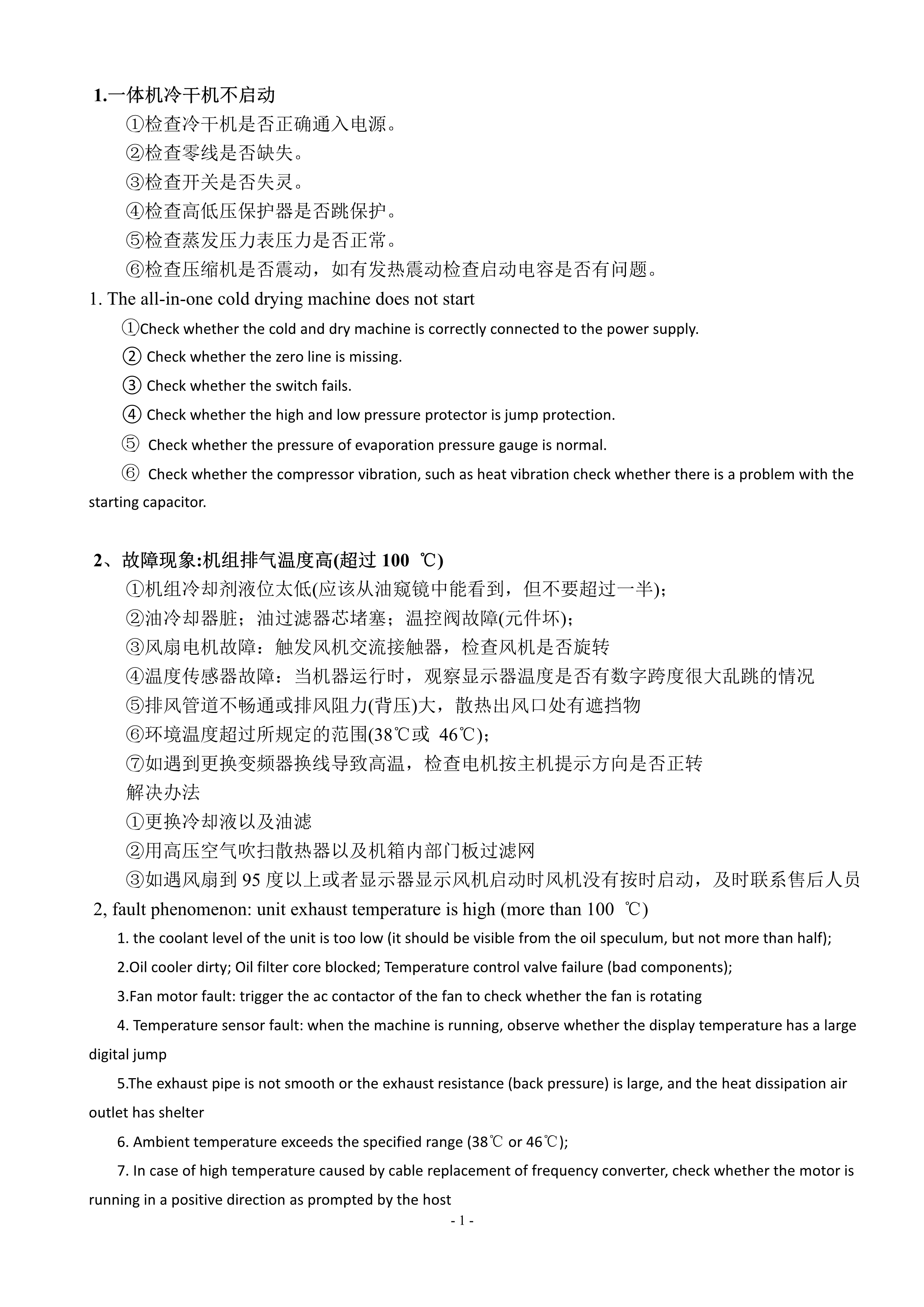 1.一体机冷干机不启动

①检查冷干机是否正确通入电源。

②检查零线是否缺失。

③检查开关是否失灵。

④检查高低压保护器是否跳保护。

⑤检查蒸发压力表压力是否正常。

⑥检查压缩机是否震动，如有发热震动检查启动电容是否有问题。

1. The all-in-one cold drying machine does not start

①Check whether the cold and dry machine is correctly connected to the power supply.

② Check whether the zero line is missing.

③ Check whether the switch fails.

④ Check whether the high and low pressure protector is jump protection.

⑤ Check whether the pressure of evaporation pressure gauge is normal.

⑥ Check whether the compressor vibration, such as heat vibration check whether there is a problem with the starting capacitor.

2、故障现象:机组排气温度高(超过 100 ℃)

①机组冷却剂液位太低(应该从油窥镜中能看到，但不要超过一半);

②油冷却器脏；油过滤器芯堵塞；温控阀故障(元件坏);

③风扇电机故障：触发风机交流接触器，检查风机是否旋转

④温度传感器故障：当机器运行时，观察显示器温度是否有数字跨度很大乱跳的情况

⑤排风管道不畅通或排风阻力(背压)大，散热出风口处有遮挡物

⑥环境温度超过所规定的范围(38℃或 46℃);

⑦如遇到更换变频器换线导致高温，检查电机按主机提示方向是否正转

解决办法

①更换冷却液以及油滤

②用高压空气吹扫散热器以及机箱内部门板过滤网

③如遇风扇到 95 度以上或者显示器显示风机启动时风机没有按时启动，及时联系售后人员

2, fault phenomenon: unit exhaust temperature is high (more than 100 ℃)

1. the coolant level of the unit is too low (it should be visible from the oil speculum, but not more than half);

2.Oil cooler dirty; Oil filter core blocked; Temperature control valve failure (bad components);

3.Fan motor fault: trigger the ac contactor of the fan to check whether the fan is rotating

4. Temperature sensor fault: when the machine is running, observe whether the display temperature has a large digital jump

5.The exhaust pipe is not smooth or the exhaust resistance (back pressure) is large, and the heat dissipation air outlet has shelter

6. Ambient temperature exceeds the specified range (38℃ or 46℃);

7. In case of high temperature caused by cable replacement of frequency converter, check whether the motor is running in a positive direction as prompted by the host

- 1 -